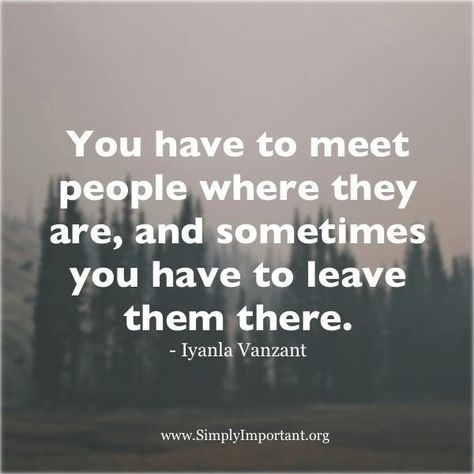 You have to meet people where they are, and sometimes you have to leave them there.
- Iyanla Vanzant

www.SimplyImportant.org